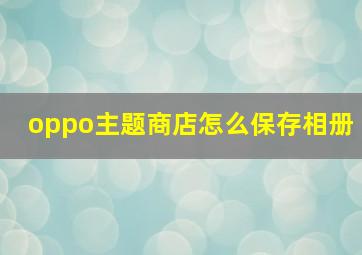 oppo主题商店怎么保存相册